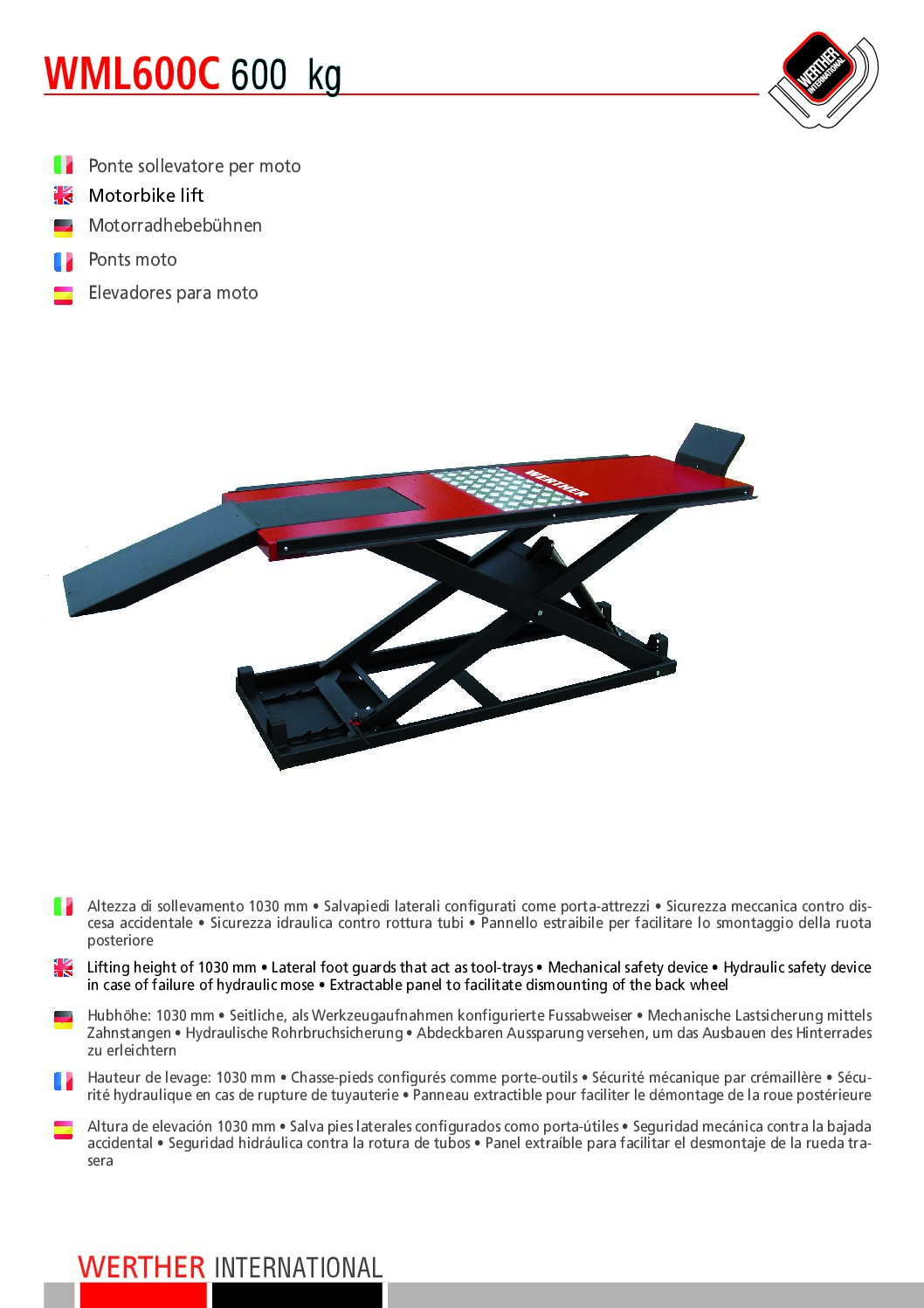 WML600C 600 kg

WERTHER INTERNATIONAL

Ponte sollevatore per moto

Motorbike lift

Motorradhebebühnen

Ponts moto

Elevadores para moto

WERTHER

Altezza di sollevamento 1030 mm • Salvapiedi laterali configurati come porta-attrezzi • Sicurezza meccanica contro discesa accidentale • Sicurezza idraulica contro rottura tubi • Pannello estraibile per facilitare lo smontaggio della ruota posteriore

Lifting height of 1030 mm • Lateral foot guards that act as tool-trays • Mechanical safety device • Hydraulic safety device in case of failure of hydraulic mose • Extractable panel to facilitate dismounting of the back wheel

Hubhöhe: 1030 mm • Seitliche, als Werkzeugaufnahmen konfigurierte Fussabweiser • Mechanische Lastsicherung mittels Zahnstangen • Hydraulische Rohrbruchsicherung • Abdeckbaren Aussparung versehen, um das Ausbauen des Hinterrades zu erleichtern

Hauteur de levage: 1030 mm • Chasse-pieds configurés comme porte-outils • Sécurité mécanique par crémaillère • Sécurité hydraulique en cas de rupture de tuyauterie • Panneau extractible pour faciliter le démontage de la roue postérieure

Altura de elevación 1030 mm • Salva pies laterales configurados como porta-útiles • Seguridad mecánica contra la bajada accidental • Seguridad hidráulica contra la rotura de tubos • Panel extraíble para facilitar el desmontaje de la rueda trasera

WERTHER INTERNATIONAL